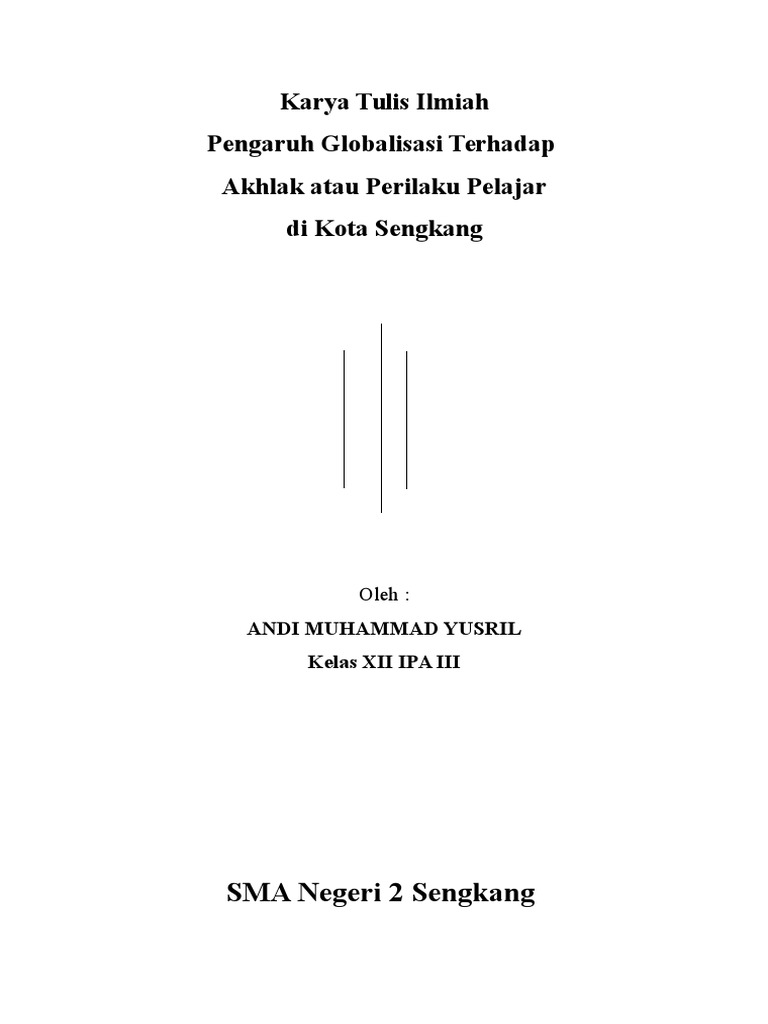 Karya Tulis Ilmiah
Pengaruh Globalisasi Terhadap
Akhlak atau Perilaku Pelajar
di Kota Sengkang

Oleh :
ANDI MUHAMMAD YUSRIL
Kelas XII IPA III

SMA Negeri 2 Sengkang